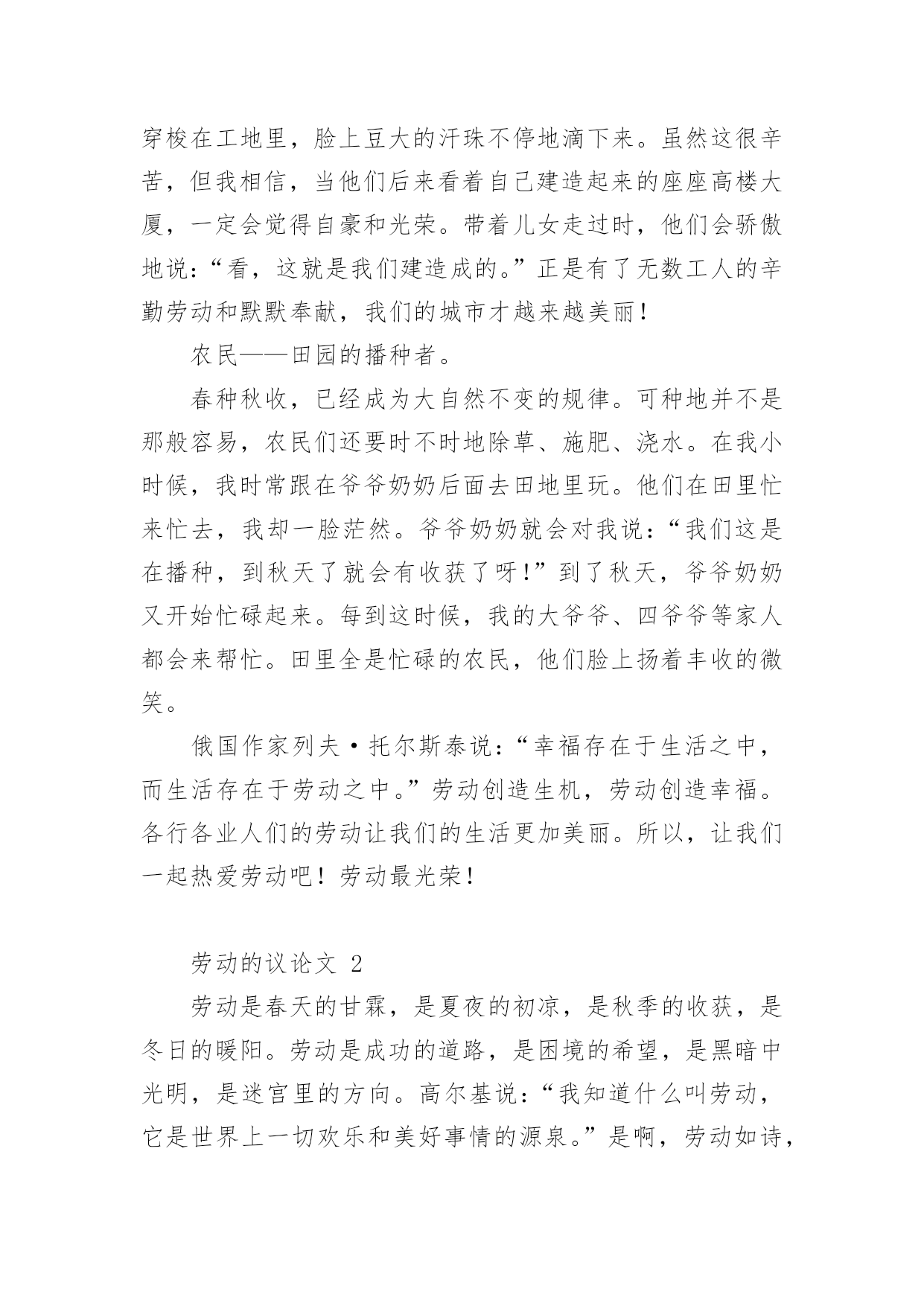 穿梭在工地里，脸上豆大的汗珠不停地滴下来。虽然这很辛苦，但我相信，当他们后来看着自己建造起来的座座高楼大厦，一定会觉得自豪和光荣。带着儿女走过时，他们会骄傲地说：“看，这就是我们建造成的。”正是有了无数工人的辛勤劳动和默默奉献，我们的城市才越来越美丽！

农民——田园的播种者。

春种秋收，已经成为大自然不变的规律。可种地并不是那般容易，农民们还要时不时地除草、施肥、浇水。在我小时候，我时常跟在爷爷奶奶后面去田地里玩。他们在田里忙来忙去，我却一脸茫然。爷爷奶奶就会对我说：“我们这是在播种，到秋天了就会有收获了呀！”到了秋天，爷爷奶奶又开始忙碌起来。每到这时候，我的大爷爷、四爷爷等家人都会来帮忙。田里全是忙碌的农民，他们脸上扬着丰收的微笑。

俄国作家列夫·托尔斯泰说：“幸福存在于生活之中，而生活存在于劳动之中。”劳动创造生机，劳动创造幸福。各行各业人们的劳动让我们的生活更加美丽。所以，让我们一起热爱劳动吧！劳动最光荣！

劳动的议论文 2

劳动是春天的甘霖，是夏夜的初凉，是秋季的收获，是冬日的暖阳。劳动是成功的道路，是困境的希望，是黑暗中光明，是迷宫里的方向。高尔基说：“我知道什么叫劳动，它是世界上一切欢乐和美好事情的源泉。”是啊，劳动如诗，